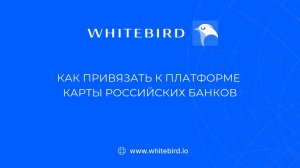 WHITEBIRD

КАК ПРИВЯЗАТЬ К ПЛАТФОРМЕ КАРТЫ РОССИЙСКИХ БАНКОВ

www.whitebird.io